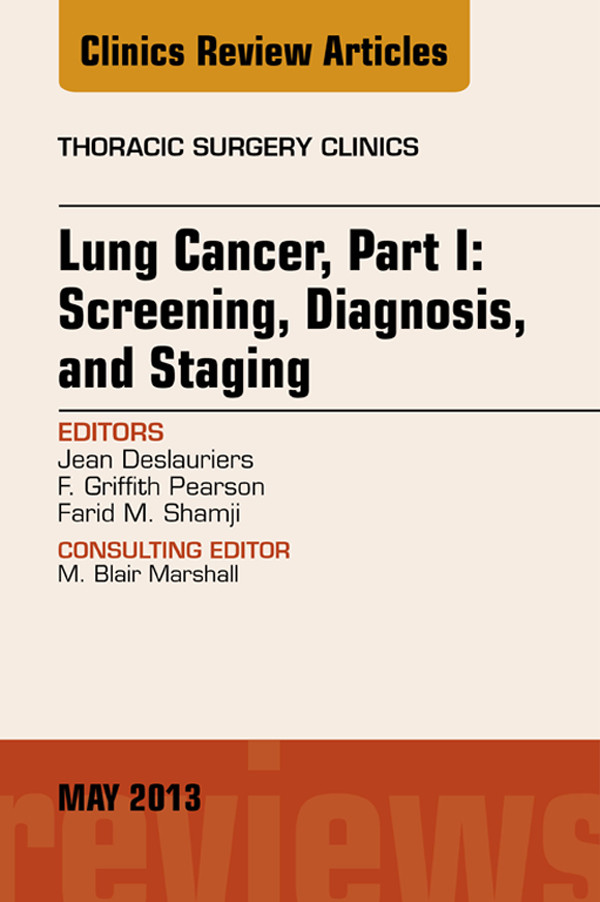 Clinics Review Articles

THORACIC SURGERY CLINICS

Lung Cancer, Part I: Screening, Diagnosis, and Staging

EDITORS
Jean Deslauriers
F. Griffith Pearson
Farid M. Shamji

CONSULTING EDITOR
M. Blair Marshall

MAY 2013

reviews